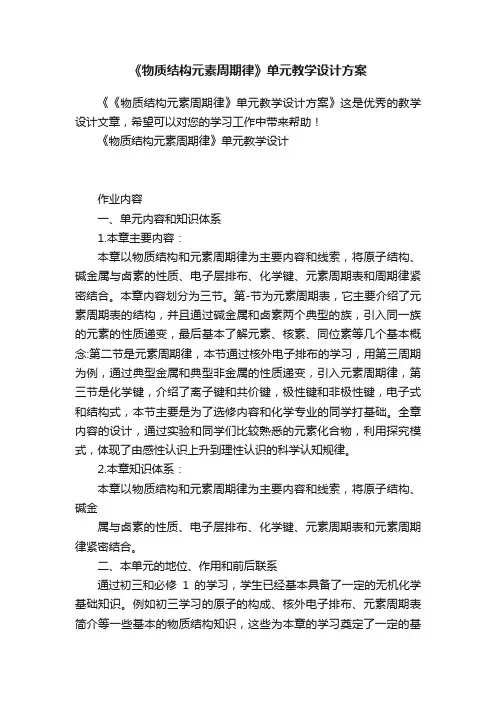 《物质结构元素周期律》单元教学设计方案

《《物质结构元素周期律》单元教学设计方案》这是优秀的教学设计文章，希望可以对您的学习工作中带来帮助！

《物质结构元素周期律》单元教学设计

作业内容

一、单元内容和知识体系

1.本章主要内容：

本章以物质结构和元素周期律为主要内容和线索，将原子结构、碱金属与卤素的性质、电子层排布、化学键、元素周期表和周期律紧密结合。本章内容划分为三节。第-节为元素周期表，它主要介绍了元素周期表的结构，并且通过碱金属和卤素两个典型的族，引入同一族的元素的性质递变，最后基本了解元素、核素、同位素等几个基本概念;第二节是元素周期律，本节通过核外电子排布的学习，用第三周期为例，通过典型金属和典型非金属的性质递变，引入元素周期律，第三节是化学键，介绍了离子键和共价键，极性键和非极性键，电子式和结构式，本节主要是为了选修内容和化学专业的同学打基础。全章内容的设计，通过实验和同学们比较熟悉的元素化合物，利用探究模式，体现了由感性认识上升到理性认识的科学认知规律。

2.本章知识体系：

本章以物质结构和元素周期律为主要内容和线索，将原子结构、碱金

属与卤素的性质、电子层排布、化学键、元素周期表和元素周期律紧密结合。

二、本单元的地位、作用和前后联系

通过初三和必修 1 的学习，学生已经基本具备了一定的无机化学基础知识。例如初三学习的原子的构成、核外电子排布、元素周期表简介等一些基本的物质结构知识，这些为本章的学习奠定了一定的基